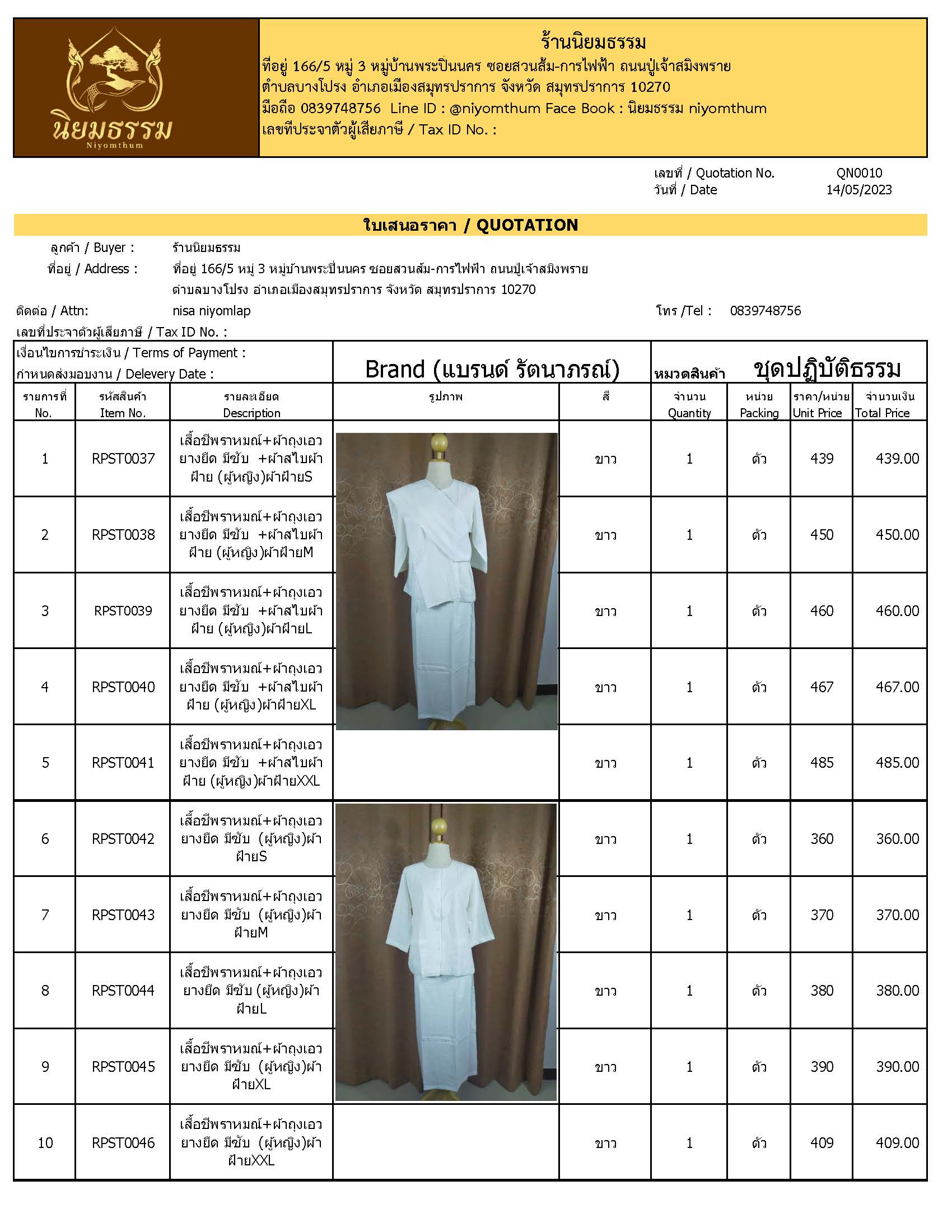 นิยมธรรม
Niyomthum

ร้านนิยมธรรม
ที่อยู่ 166/5 หมู่ 3 หมู่บ้านพระปิ่นนคร ซอยสวนส้ม-การไฟฟ้า ถนนปู่เจ้าสมิงพราย
ตำบลบางโปรง อำเภอเมืองสมุทรปราการ จังหวัด สมุทรปราการ 10270
มือถือ 0839748756 Line ID : @niyomthum Face Book : นิยมธรรม niyomthum
เลขที่ประจาตัวผู้เสียภาษี / Tax ID No. :

เลขที่ / Quotation No. QN0010
วันที่ / Date 14/05/2023

ใบเสนอราคา / QUOTATION

ลูกค้า / Buyer : ร้านนิยมธรรม
ที่อยู่ / Address : ที่อยู่ 166/5 หมู่ 3 หมู่บ้านพระปิ่นนคร ซอยสวนส้ม-การไฟฟ้า ถนนปู่เจ้าสมิงพราย
ตำบลบางโปรง อำเภอเมืองสมุทรปราการ จังหวัด สมุทรปราการ 10270
ติดต่อ / Attn: nisa niyomlap
โทร /Tel : 0839748756
เลขที่ประจาตัวผู้เสียภาษี / Tax ID No. :

เงื่อนไขการชำระเงิน / Terms of Payment :
กำหนดส่งมอบงาน / Delevery Date :
Brand (แบรนด์ รัตนาภรณ์)
หมวดสินค้า ชุดปฏิบัติธรรม

| รายการที่ No. | รหัสสินค้า Item No. | รายละเอียด Description | รูปภาพ | สี | จำนวน Quantity | หน่วย Packing | ราคา/หน่วย Unit Price | จำนวนเงิน Total Price |
|---|---|---|---|---|---|---|---|---|
| 1 | RPST0037 | เสื้อชีพราหมณ์+ผ้าถุงเอวยางยืด มีซับ +ผ้าสไบผ้าฝ้าย (ผู้หญิง)ผ้าฝ้ายS | | ขาว | 1 | ตัว | 439 | 439.00 |
| 2 | RPST0038 | เสื้อชีพราหมณ์+ผ้าถุงเอวยางยืด มีซับ +ผ้าสไบผ้าฝ้าย (ผู้หญิง)ผ้าฝ้ายM | | ขาว | 1 | ตัว | 450 | 450.00 |
| 3 | RPST0039 | เสื้อชีพราหมณ์+ผ้าถุงเอวยางยืด มีซับ +ผ้าสไบผ้าฝ้าย (ผู้หญิง)ผ้าฝ้ายL | | ขาว | 1 | ตัว | 460 | 460.00 |
| 4 | RPST0040 | เสื้อชีพราหมณ์+ผ้าถุงเอวยางยืด มีซับ +ผ้าสไบผ้าฝ้าย (ผู้หญิง)ผ้าฝ้ายXL | | ขาว | 1 | ตัว | 467 | 467.00 |
| 5 | RPST0041 | เสื้อชีพราหมณ์+ผ้าถุงเอวยางยืด มีซับ +ผ้าสไบผ้าฝ้าย (ผู้หญิง)ผ้าฝ้ายXXL | | ขาว | 1 | ตัว | 485 | 485.00 |
| 6 | RPST0042 | เสื้อชีพราหมณ์+ผ้าถุงเอวยางยืด มีซับ (ผู้หญิง)ผ้าฝ้ายS | | ขาว | 1 | ตัว | 360 | 360.00 |
| 7 | RPST0043 | เสื้อชีพราหมณ์+ผ้าถุงเอวยางยืด มีซับ (ผู้หญิง)ผ้าฝ้ายM | | ขาว | 1 | ตัว | 370 | 370.00 |
| 8 | RPST0044 | เสื้อชีพราหมณ์+ผ้าถุงเอวยางยืด มีซับ (ผู้หญิง)ผ้าฝ้ายL | | ขาว | 1 | ตัว | 380 | 380.00 |
| 9 | RPST0045 | เสื้อชีพราหมณ์+ผ้าถุงเอวยางยืด มีซับ (ผู้หญิง)ผ้าฝ้ายXL | | ขาว | 1 | ตัว | 390 | 390.00 |
| 10 | RPST0046 | เสื้อชีพราหมณ์+ผ้าถุงเอวยางยืด มีซับ (ผู้หญิง)ผ้าฝ้ายXXL | | ขาว | 1 | ตัว | 409 | 409.00 |